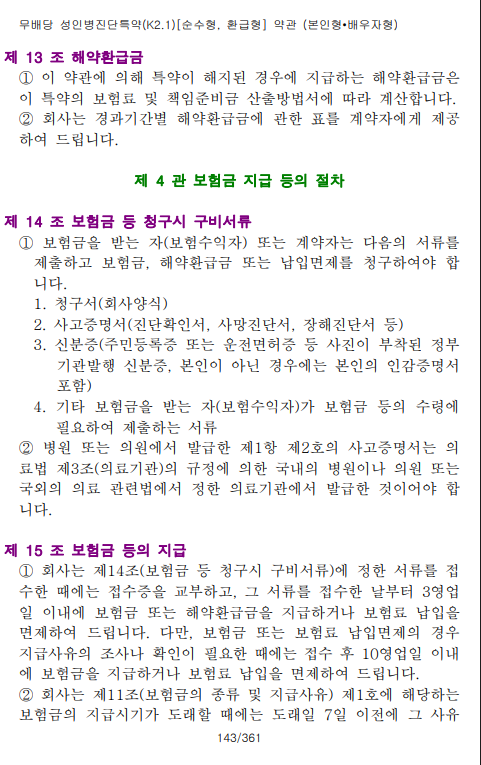 무배당 성인병진단특약(K2.1)[순수형, 환급형] 약관 (본인형•배우자형)

제 13 조 해약환급금
① 이 약관에 의해 특약이 해지된 경우에 지급하는 해약환급금은 이 특약의 보험료 및 책임준비금 산출방법서에 따라 계산합니다.
② 회사는 경과기간별 해약환급금에 관한 표를 계약자에게 제공하여 드립니다.

제 4 관 보험금 지급 등의 절차

제 14 조 보험금 등 청구시 구비서류
① 보험금을 받는 자(보험수익자) 또는 계약자는 다음의 서류를 제출하고 보험금, 해약환급금 또는 납입면제를 청구하여야 합니다.
1. 청구서(회사양식)
2. 사고증명서(진단확인서, 사망진단서, 장해진단서 등)
3. 신분증(주민등록증 또는 운전면허증 등 사진이 부착된 정부기관발행 신분증, 본인이 아닌 경우에는 본인의 인감증명서 포함)
4. 기타 보험금을 받는 자(보험수익자)가 보험금 등의 수령에 필요하여 제출하는 서류
② 병원 또는 의원에서 발급한 제1항 제2호의 사고증명서는 의료법 제3조(의료기관)의 규정에 의한 국내의 병원이나 의원 또는 국외의 의료 관련법에서 정한 의료기관에서 발급한 것이어야 합니다.

제 15 조 보험금 등의 지급
① 회사는 제14조(보험금 등 청구시 구비서류)에 정한 서류를 접수한 때에는 접수증을 교부하고, 그 서류를 접수한 날부터 3영업일 이내에 보험금 또는 해약환급금을 지급하거나 보험료 납입을 면제하여 드립니다. 다만, 보험금 또는 보험료 납입면제의 경우 지급사유의 조사나 확인이 필요한 때에는 접수 후 10영업일 이내에 보험금을 지급하거나 보험료 납입을 면제하여 드립니다.
② 회사는 제11조(보험금의 종류 및 지급사유) 제1호에 해당하는 보험금의 지급시기가 도래할 때에는 도래일 7일 이전에 그 사유

143/361